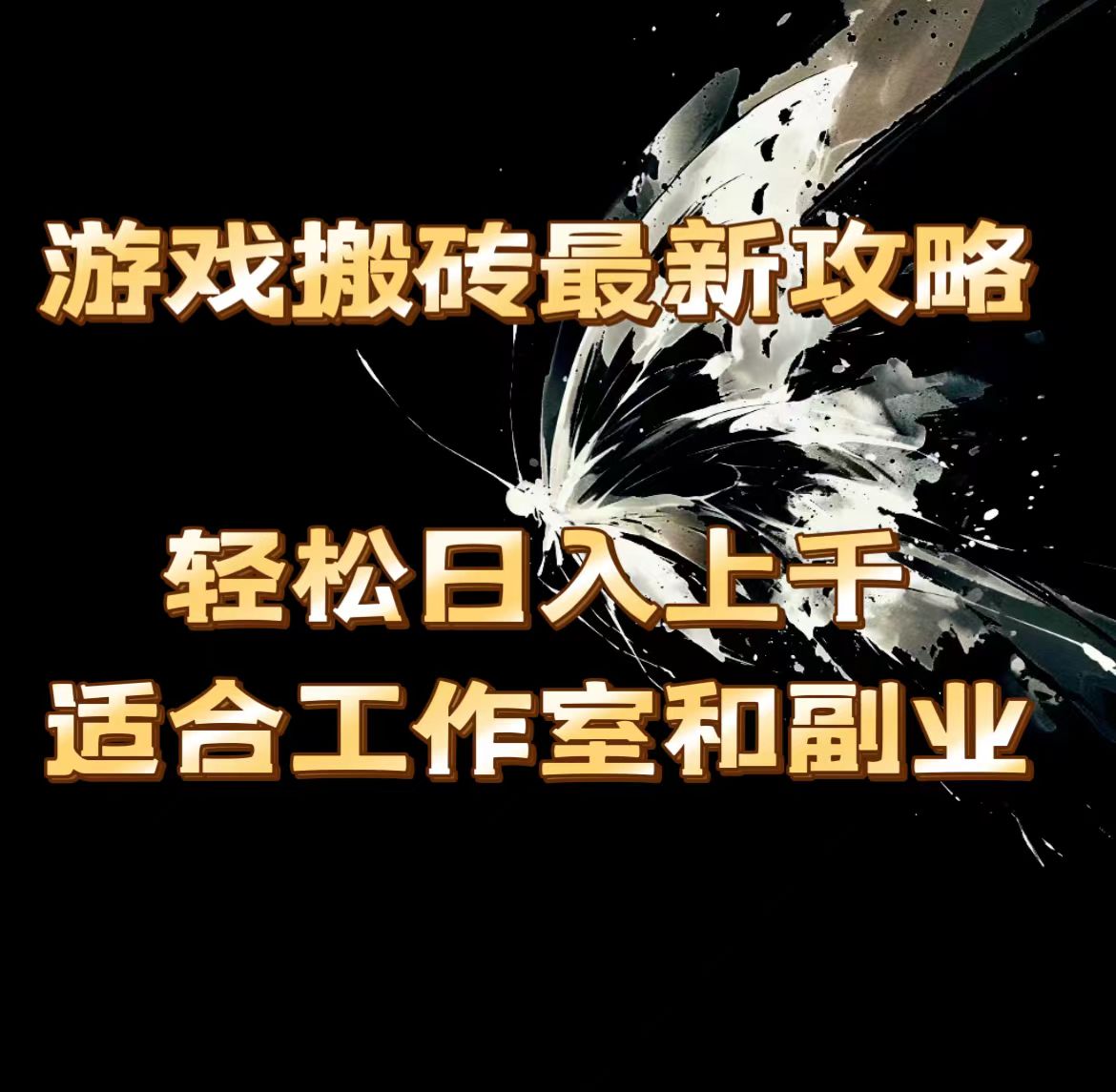 游戏搬砖最新攻略

轻松日入上千
适合工作室和副业